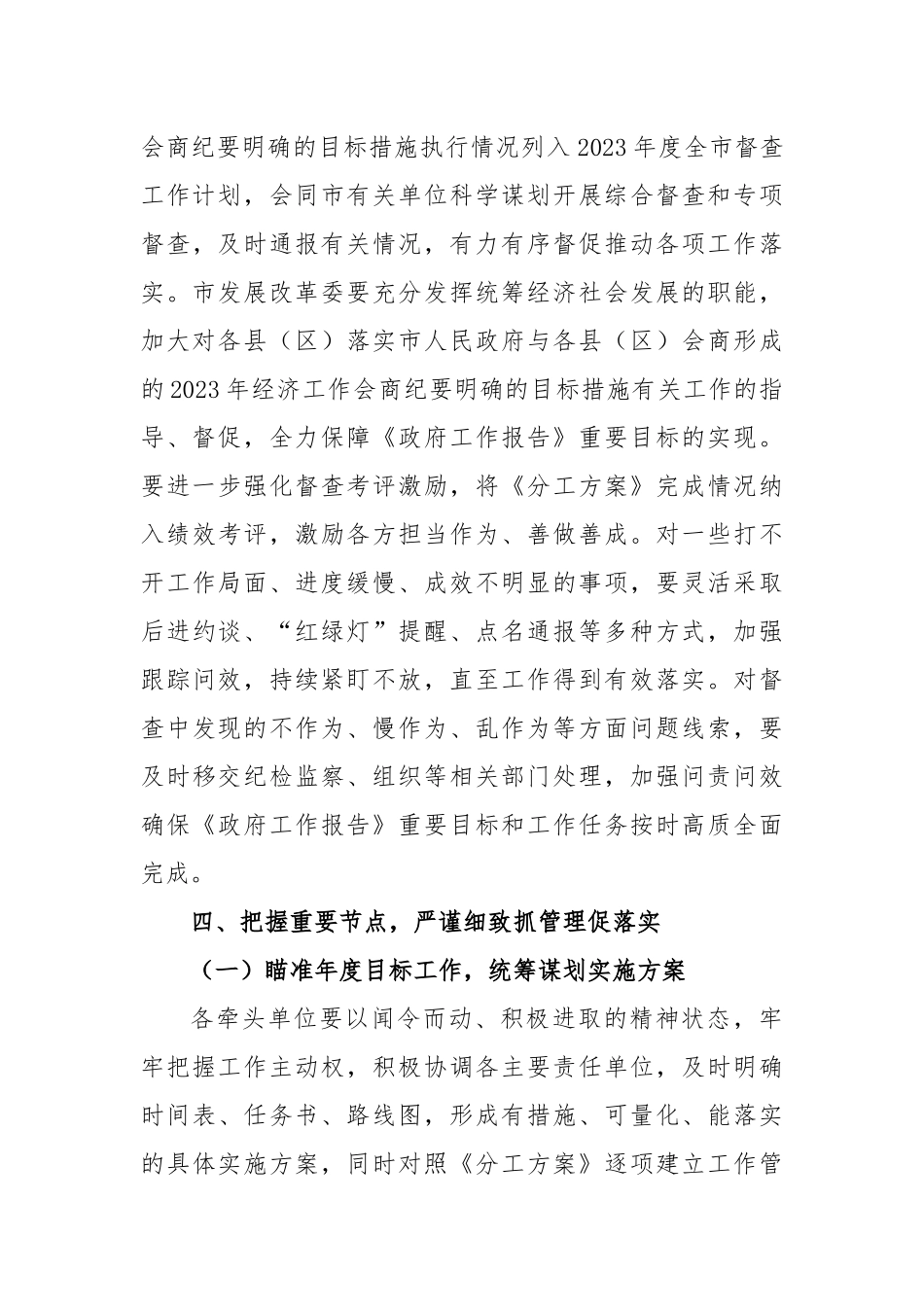 会商纪要明确的目标措施执行情况列入2023年度全市督查工作计划，会同市有关单位科学谋划开展综合督查和专项督查，及时通报有关情况，有力有序督促推动各项工作落实。市发展改革委要充分发挥统筹经济社会发展的职能，加大对各县（区）落实市人民政府与各县（区）会商形成的2023年经济工作会商纪要明确的目标措施有关工作的指导、督促，全力保障《政府工作报告》重要目标的实现。要进一步强化督查考评激励，将《分工方案》完成情况纳入绩效考评，激励各方担当作为、善做善成。对一些打不开工作局面、进度缓慢、成效不明显的事项，要灵活采取后进约谈、“红绿灯”提醒、点名通报等多种方式，加强跟踪问效，持续紧盯不放，直至工作得到有效落实。对督查中发现的不作为、慢作为、乱作为等方面问题线索，要及时移交纪检监察、组织等相关部门处理，加强问责问效确保《政府工作报告》重要目标和工作任务按时高质全面完成。

四、把握重要节点，严谨细致抓管理促落实

（一）瞄准年度目标工作，统筹谋划实施方案

各牵头单位要以闻令而动、积极进取的精神状态，牢牢把握工作主动权，积极协调各主要责任单位，及时明确时间表、任务书、路线图，形成有措施、可量化、能落实的具体实施方案，同时对照《分工方案》逐项建立工作管